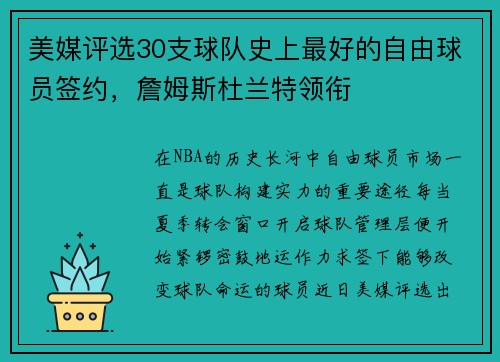 美媒评选30支球队史上最好的自由球员签约，詹姆斯杜兰特领衔

在NBA的历史长河中自由球员市场一直是球队构建实力的重要途径每当夏季转会窗口开启球队管理层便开始紧锣密鼓地运作力求签下能够改变球队命运的球员近日美媒评选出